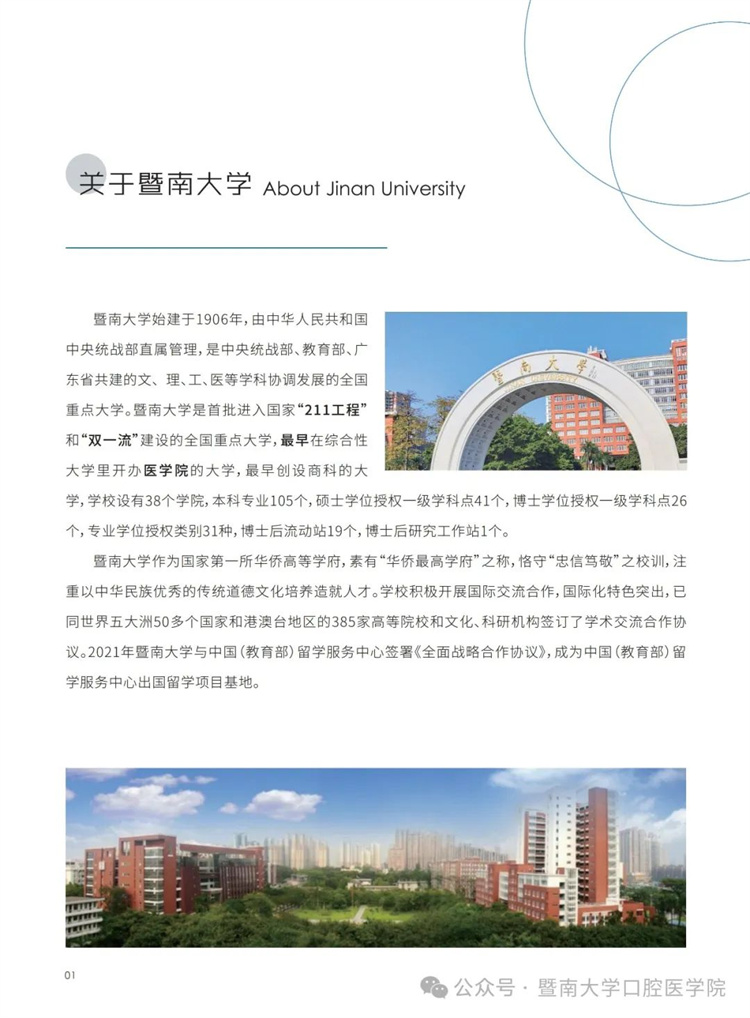 关于暨南大学 About Jinan University

暨南大学始建于1906年，由中华人民共和国中央统战部直属管理，是中央统战部、教育部、广东省共建的文、理、工、医等学科协调发展的全国重点大学。暨南大学是首批进入国家“211工程”和“双一流”建设的全国重点大学，最早在综合性大学里开办医学院的大学，最早创设商科的大学，学校设有38个学院，本科专业105个，硕士学位授权一级学科点41个，博士学位授权一级学科点26个，专业学位授权类别31种，博士后流动站19个，博士后研究工作站1个。

暨南大学作为国家第一所华侨高等学府，素有“华侨最高学府”之称，恪守“忠信笃敬”之校训，注重以中华民族优秀的传统道德文化培养造就人才。学校积极开展国际交流合作，国际化特色突出，已同世界五大洲50多个国家和港澳台地区的385家高等院校和文化、科研机构签订了学术交流合作协议。2021年暨南大学与中国（教育部）留学服务中心签署《全面战略合作协议》，成为中国（教育部）留学服务中心出国留学项目基地。

暨南大学

01

公众号 · 暨南大学口腔医学院